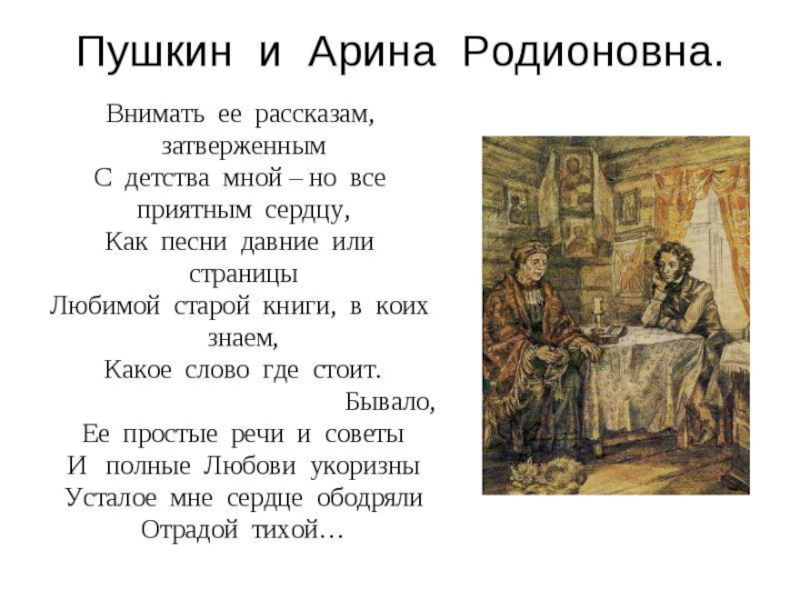 Пушкин и Арина Родионовна.

Внимать ее рассказам,
затверженным
С детства мной – но все
приятным сердцу,
Как песни давние или
страницы
Любимой старой книги, в коих
знаем,
Какое слово где стоит.
Бывало,
Ее простые речи и советы
И полные Любови укоризны
Усталое мне сердце ободряли
Отрадой тихой…